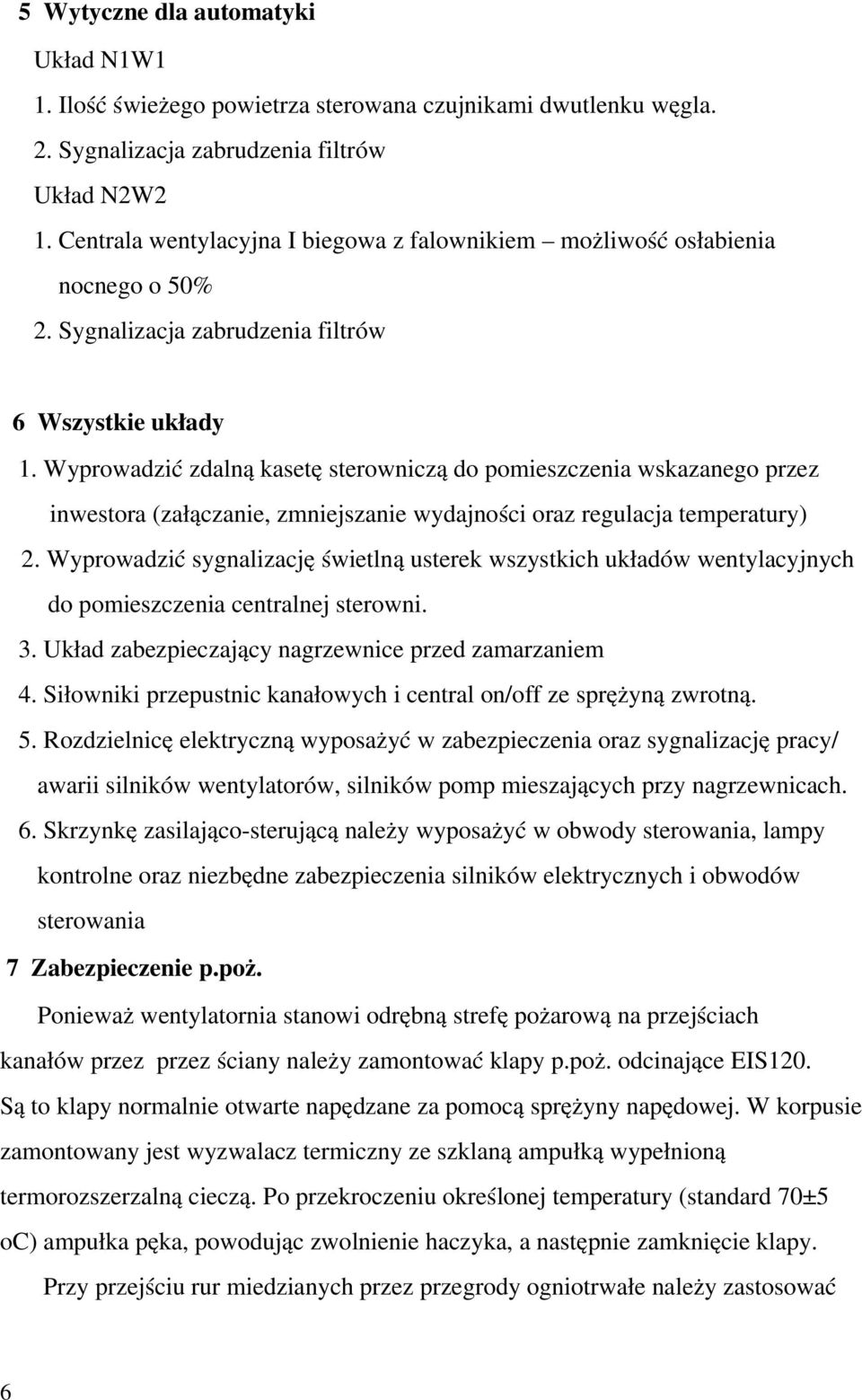 5 Wytyczne dla automatyki

Układ N1W1

1. Ilość świeżego powietrza sterowana czujnikami dwutlenku węgla.

2. Sygnalizacja zabrudzenia filtrów

Układ N2W2

1. Centrala wentylacyjna I biegowa z falownikiem – możliwość osłabienia nocnego o 50%

2. Sygnalizacja zabrudzenia filtrów

6 Wszystkie układy

1. Wyprowadzić zdalną kasetę sterowniczą do pomieszczenia wskazanego przez inwestora (załączanie, zmniejszanie wydajności oraz regulacja temperatury)

2. Wyprowadzić sygnalizację świetlną usterek wszystkich układów wentylacyjnych do pomieszczenia centralnej sterowni.

3. Układ zabezpieczający nagrzewnice przed zamarzaniem

4. Siłowniki przepustnic kanałowych i central on/off ze sprężyną zwrotną.

5. Rozdzielnicę elektryczną wyposażyć w zabezpieczenia oraz sygnalizację pracy/ awarii silników wentylatorów, silników pomp mieszających przy nagrzewnicach.

6. Skrzynkę zasilająco-sterującą należy wyposażyć w obwody sterowania, lampy kontrolne oraz niezbędne zabezpieczenia silników elektrycznych i obwodów sterowania

7 Zabezpieczenie p.poż.

Ponieważ wentylatornia stanowi odrębną strefę pożarową na przejściach kanałów przez przez ściany należy zamontować klapy p.poż. odcinające EIS120. Są to klapy normalnie otwarte napędzane za pomocą sprężyny napędowej. W korpusie zamontowany jest wyzwalacz termiczny ze szklaną ampułką wypełnioną termorozszerzalną cieczą. Po przekroczeniu określonej temperatury (standard 70±5 oC) ampułka pęka, powodując zwolnienie haczyka, a następnie zamknięcie klapy.

Przy przejściu rur miedzianych przez przegrody ogniotrwałe należy zastosować

6